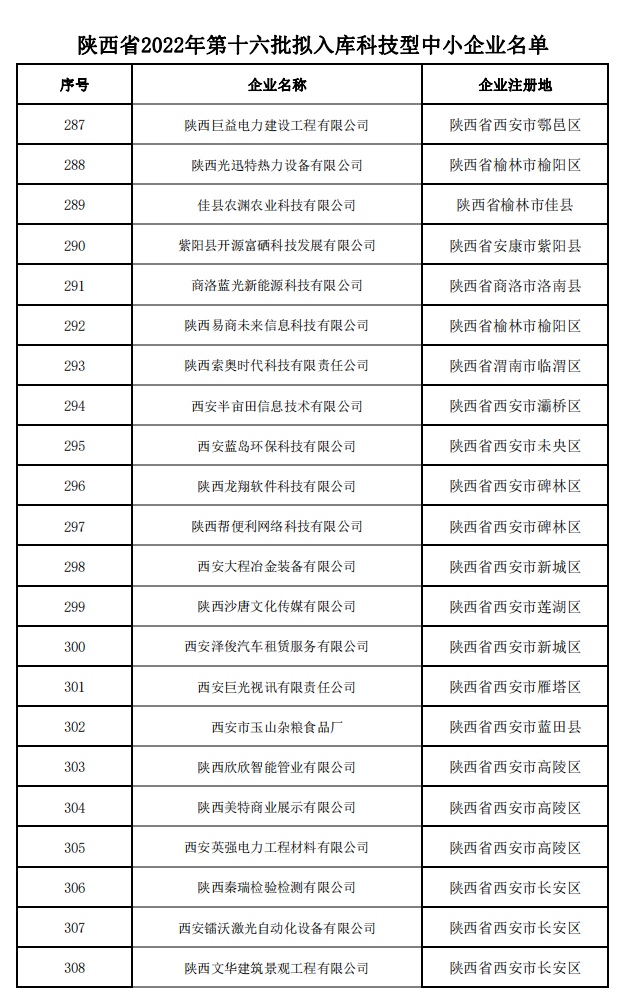 陕西省2022年第十六批拟入库科技型中小企业名单

| 序号 | 企业名称 | 企业注册地 |
|---|---|---|
| 287 | 陕西巨益电力建设工程有限公司 | 陕西省西安市鄠邑区 |
| 288 | 陕西光迅特热力设备有限公司 | 陕西省榆林市榆阳区 |
| 289 | 佳县农渊农业科技有限公司 | 陕西省榆林市佳县 |
| 290 | 紫阳县开源富硒科技发展有限公司 | 陕西省安康市紫阳县 |
| 291 | 商洛蓝光新能源科技有限公司 | 陕西省商洛市洛南县 |
| 292 | 陕西易商未来信息科技有限公司 | 陕西省榆林市榆阳区 |
| 293 | 陕西索奥时代科技有限责任公司 | 陕西省渭南市临渭区 |
| 294 | 西安半亩田信息技术有限公司 | 陕西省西安市灞桥区 |
| 295 | 西安蓝岛环保科技有限公司 | 陕西省西安市未央区 |
| 296 | 陕西龙翔软件科技有限公司 | 陕西省西安市碑林区 |
| 297 | 陕西帮便利网络科技有限公司 | 陕西省西安市碑林区 |
| 298 | 西安大程冶金装备有限公司 | 陕西省西安市新城区 |
| 299 | 陕西沙唐文化传媒有限公司 | 陕西省西安市莲湖区 |
| 300 | 西安泽俊汽车租赁服务有限公司 | 陕西省西安市新城区 |
| 301 | 西安巨光视讯有限责任公司 | 陕西省西安市雁塔区 |
| 302 | 西安市玉山杂粮食品厂 | 陕西省西安市蓝田县 |
| 303 | 陕西欣欣智能管业有限公司 | 陕西省西安市高陵区 |
| 304 | 陕西美特商业展示有限公司 | 陕西省西安市高陵区 |
| 305 | 西安英强电力工程材料有限公司 | 陕西省西安市高陵区 |
| 306 | 陕西秦瑞检验检测有限公司 | 陕西省西安市长安区 |
| 307 | 西安镭沃激光自动化设备有限公司 | 陕西省西安市长安区 |
| 308 | 陕西文华建筑景观工程有限公司 | 陕西省西安市长安区 |